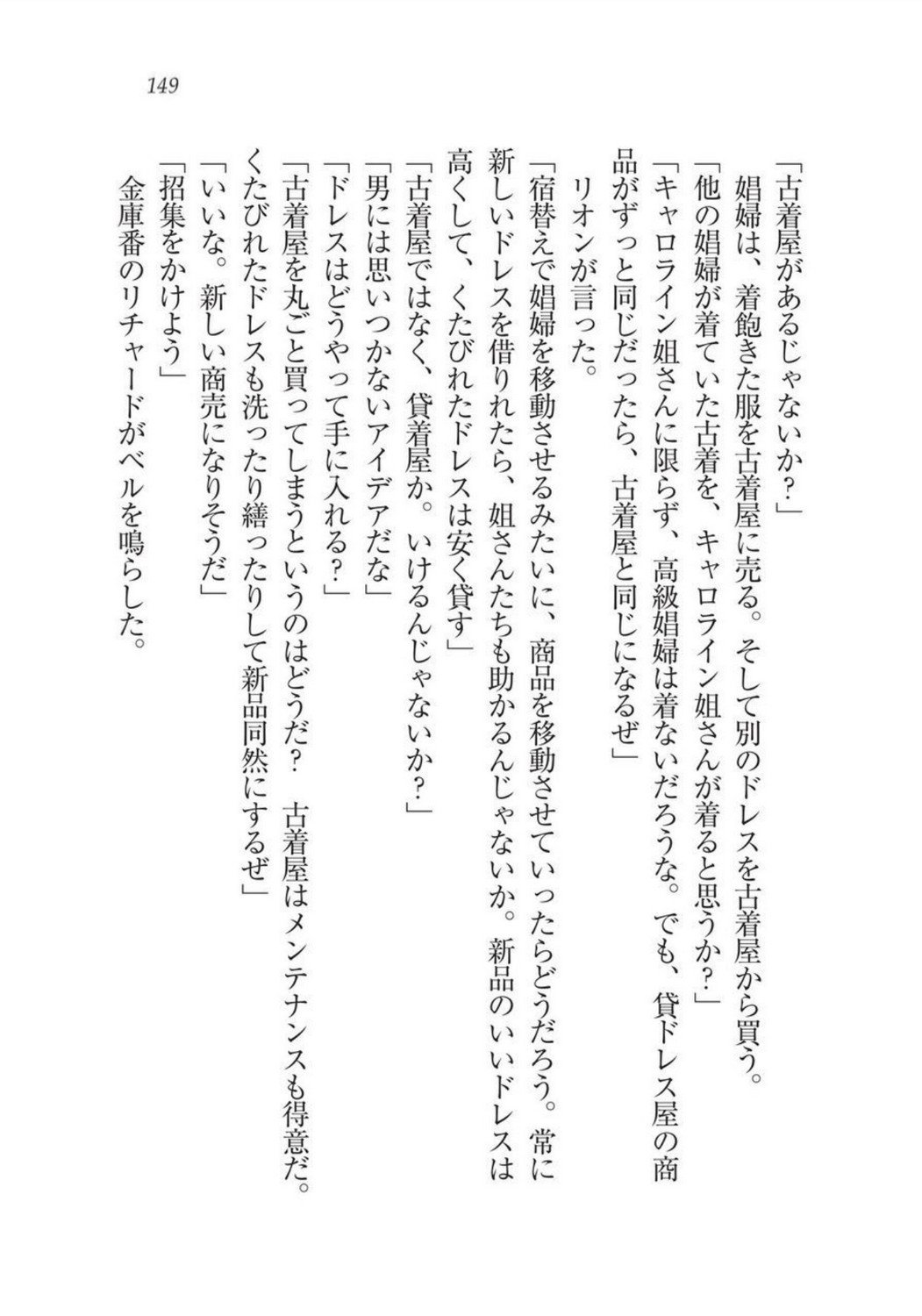 149

「古着屋があるじゃないか？」

娼婦は、着飽きた服を古着屋に売る。そして別のドレスを古着屋から買う。

「他の娼婦が着ていた古着を、キャロライン姐さんが着ると思うか？」

「キャロライン姐さんに限らず、高級娼婦は着ないだろうな。でも、貸ドレス屋の商品がずっと同じだったら、古着屋と同じになるぜ」

リオンが言った。

「宿替えで娼婦を移動させるみたいに、商品を移動させていったらどうだろう。常に新しいドレスを借りれたら、姐さんたちも助かるんじゃないか。新品のいいドレスは高くして、くたびれたドレスは安く貸す」

「古着屋ではなく、貸着屋か。いけるんじゃないか？」

「男には思いつかないアイデアだな」

「ドレスはどうやって手に入れる？」

「古着屋を丸ごと買ってしまうというのはどうだ？　古着屋はメンテナンスも得意だ。くたびれたドレスも洗ったり繕ったりして新品同然にするぜ」

「いいな。新しい商売になりそうだ」

「招集をかけよう」

金庫番のリチャードがベルを鳴らした。